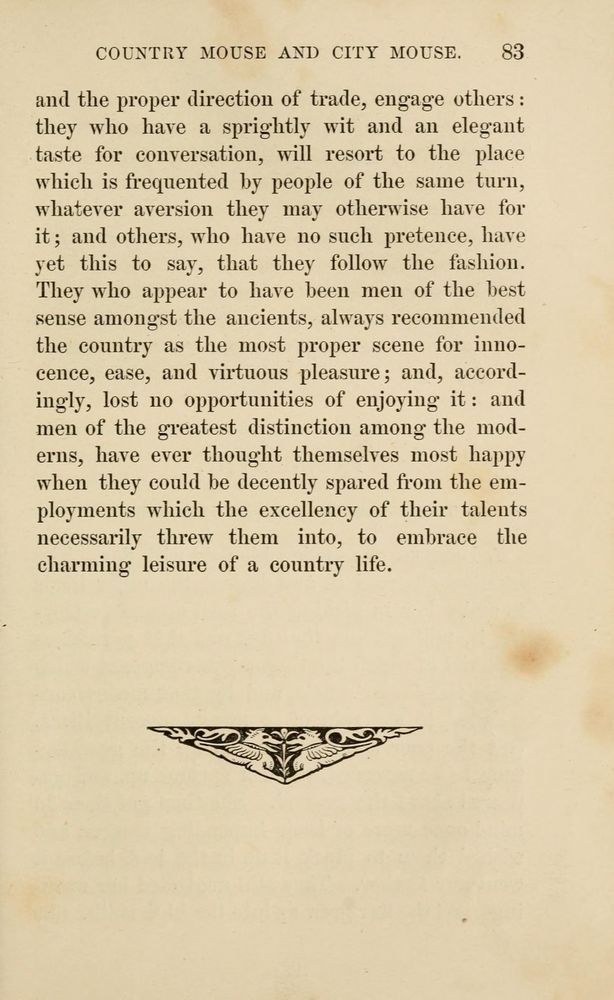 COUNTRY MOUSE AND CITY MOUSE. 83

and the proper direction of trade, engage others: they who have a sprightly wit and an elegant taste for conversation, will resort to the place which is frequented by people of the same turn, whatever aversion they may otherwise have for it; and others, who have no such pretence, have yet this to say, that they follow the fashion. They who appear to have been men of the best sense amongst the ancients, always recommended the country as the most proper scene for innocence, ease, and virtuous pleasure; and, accordingly, lost no opportunities of enjoying it: and men of the greatest distinction among the moderns, have ever thought themselves most happy when they could be decently spared from the employments which the excellency of their talents necessarily threw them into, to embrace the charming leisure of a country life.